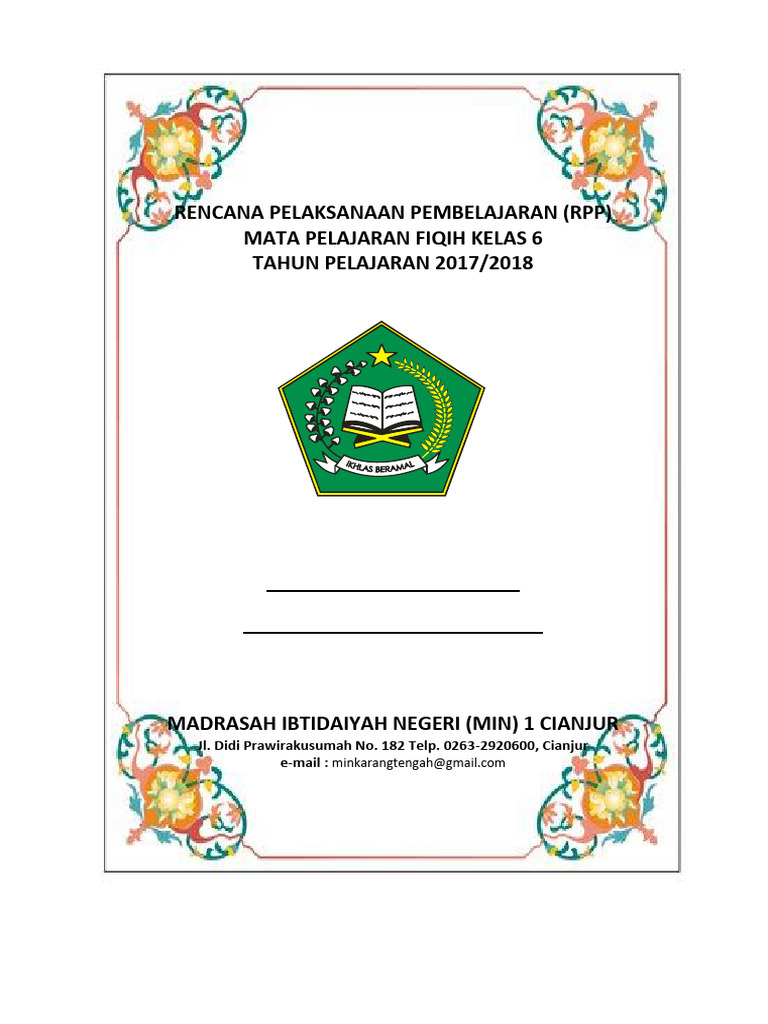 RENCANA PELAKSANAAN PEMBELAJARAN (RPP)
MATA PELAJARAN FIQIH KELAS 6
TAHUN PELAJARAN 2017/2018

IKHLAS BERAMAL

MADRASAH IBTIDAIYAH NEGERI (MIN) 1 CIANJUR
Jl. Didi Prawirakusumah No. 182 Telp. 0263-2920600, Cianjur
e-mail : minkarangtengah@gmail.com